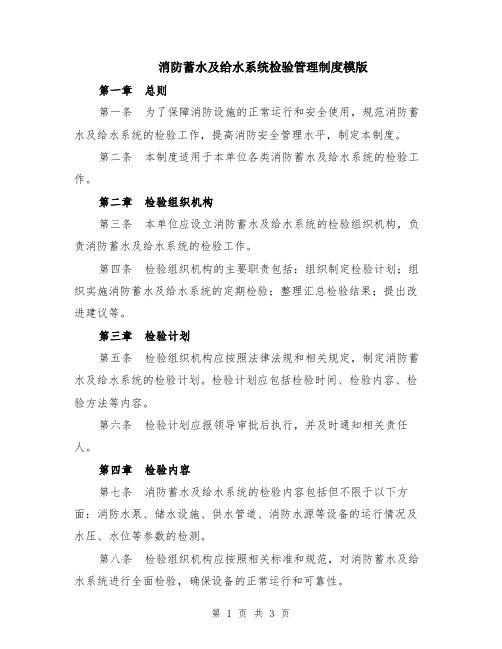 消防蓄水及给水系统检验管理制度模版

第一章 总则

第一条 为了保障消防设施的正常运行和安全使用，规范消防蓄水及给水系统的检验工作，提高消防安全管理水平，制定本制度。

第二条 本制度适用于本单位各类消防蓄水及给水系统的检验工作。

第二章 检验组织机构

第三条 本单位应设立消防蓄水及给水系统的检验组织机构，负责消防蓄水及给水系统的检验工作。

第四条 检验组织机构的主要职责包括：组织制定检验计划；组织实施消防蓄水及给水系统的定期检验；整理汇总检验结果；提出改进建议等。

第三章 检验计划

第五条 检验组织机构应按照法律法规和相关规定，制定消防蓄水及给水系统的检验计划。检验计划应包括检验时间、检验内容、检验方法等内容。

第六条 检验计划应报领导审批后执行，并及时通知相关责任人。

第四章 检验内容

第七条 消防蓄水及给水系统的检验内容包括但不限于以下方面：消防水泵、储水设施、供水管道、消防水源等设备的运行情况及水压、水位等参数的检测。

第八条 检验组织机构应按照相关标准和规范，对消防蓄水及给水系统进行全面检验，确保设备的正常运行和可靠性。

第 1 页 共 3 页